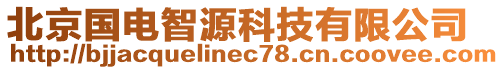 北京国电智源科技有限公司
http://bjjacquelinec78.cn.coovee.com